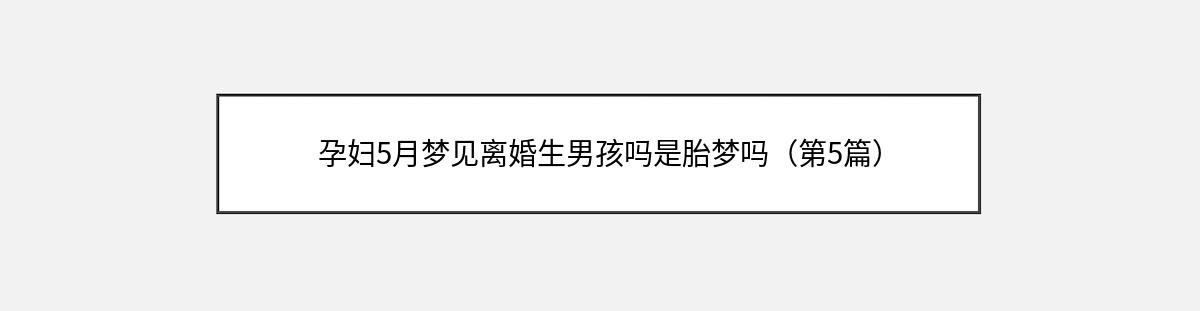 孕妇5月梦见离婚生男孩吗是胎梦吗（第5篇）